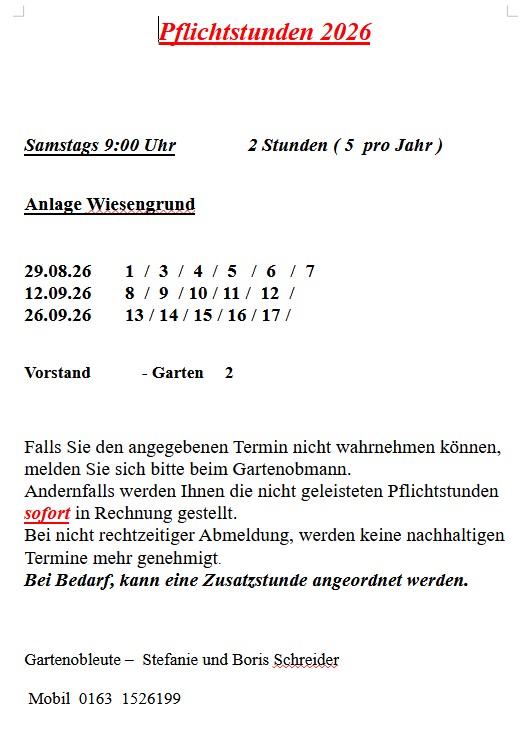 Pflichtstunden 2026

Samstags 9:00 Uhr 2 Stunden ( 5 pro Jahr )

Anlage Wiesengrund

29.08.26 1 / 3 / 4 / 5 / 6 / 7
12.09.26 8 / 9 / 10 / 11 / 12 /
26.09.26 13 / 14 / 15 / 16 / 17 /

Vorstand - Garten 2

Falls Sie den angegebenen Termin nicht wahrnehmen können, melden Sie sich bitte beim Gartenobmann.
Andernfalls werden Ihnen die nicht geleisteten Pflichtstunden sofort in Rechnung gestellt.
Bei nicht rechtzeitiger Abmeldung, werden keine nachhaltigen Termine mehr genehmigt.
Bei Bedarf, kann eine Zusatzstunde angeordnet werden.

Gartenobleute – Stefanie und Boris Schreider

Mobil 0163 1526199